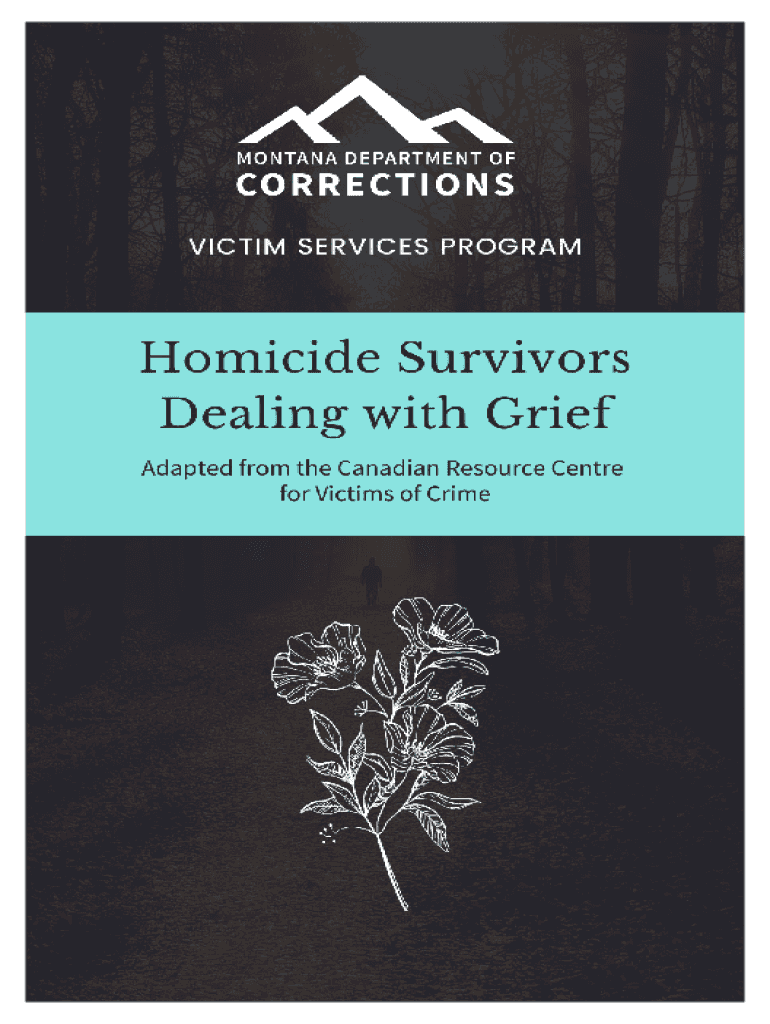 MONTANA DEPARTMENT OF
CORRECTIONS

VICTIM SERVICES PROGRAM

Homicide Survivors
Dealing with Grief

Adapted from the Canadian Resource Centre for Victims of Crime